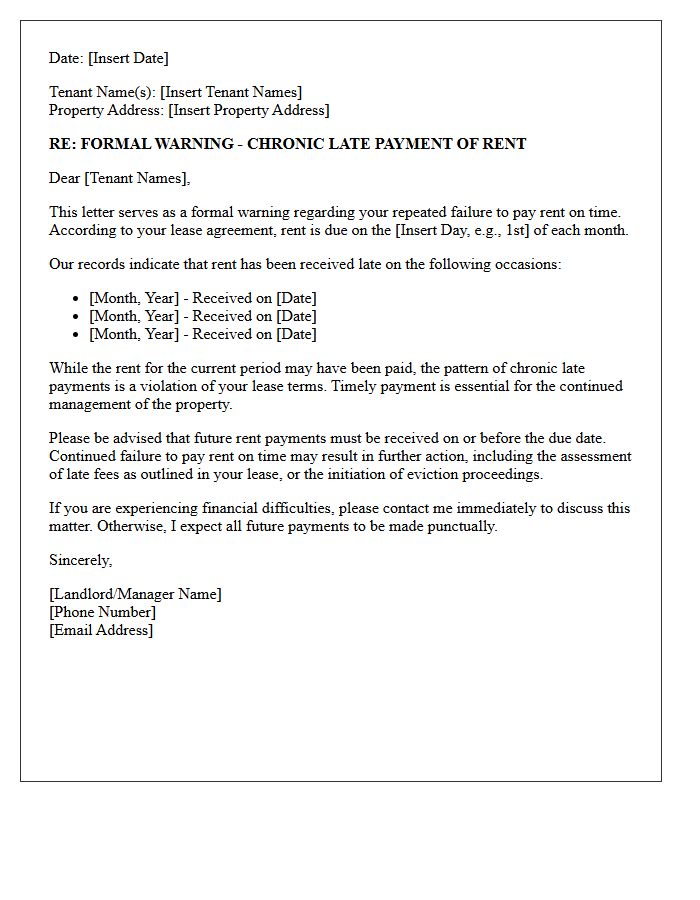 Date: [Insert Date]

Tenant Name(s): [Insert Tenant Names]
Property Address: [Insert Property Address]

RE: FORMAL WARNING - CHRONIC LATE PAYMENT OF RENT

Dear [Tenant Names],

This letter serves as a formal warning regarding your repeated failure to pay rent on time. According to your lease agreement, rent is due on the [Insert Day, e.g., 1st] of each month.

Our records indicate that rent has been received late on the following occasions:

• [Month, Year] - Received on [Date]
• [Month, Year] - Received on [Date]
• [Month, Year] - Received on [Date]

While the rent for the current period may have been paid, the pattern of chronic late payments is a violation of your lease terms. Timely payment is essential for the continued management of the property.

Please be advised that future rent payments must be received on or before the due date. Continued failure to pay rent on time may result in further action, including the assessment of late fees as outlined in your lease, or the initiation of eviction proceedings.

If you are experiencing financial difficulties, please contact me immediately to discuss this matter. Otherwise, I expect all future payments to be made punctually.

Sincerely,

[Landlord/Manager Name]
[Phone Number]
[Email Address]